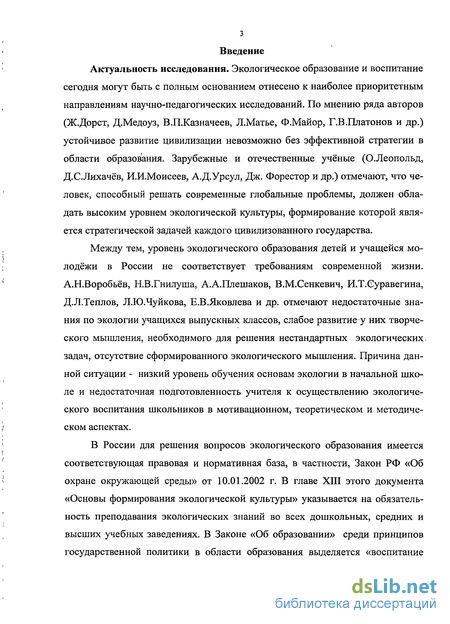 3

Введение

Актуальность исследования. Экологическое образование и воспитание сегодня могут быть с полным основанием отнесено к наиболее приоритетным направлениям научно-педагогических исследований. По мнению ряда авторов (Ж.Дорст, Д.Медоуз, В.П.Казначеев, Л.Матье, Ф.Майор, Г.В.Платонов и др.) устойчивое развитие цивилизации невозможно без эффективной стратегии в области образования. Зарубежные и отечественные учёные (О.Леопольд, Д.С.Лихачёв, И.И.Моисеев, А.Д.Урсул, Дж. Форестор и др.) отмечают, что человек, способный решать современные глобальные проблемы, должен обладать высоким уровнем экологической культуры, формирование которой является стратегической задачей каждого цивилизованного государства.

Между тем, уровень экологического образования детей и учащейся молодёжи в России не соответствует требованиям современной жизни. А.Н.Воробьёв, Н.В.Гнилуша, А.А.Плешаков, В.М.Сенкевич, И.Т.Суравегина, Д.Л.Теплов, Л.Ю.Чуйкова, Е.В.Яковлева и др. отмечают недостаточные знания по экологии учащихся выпускных классов, слабое развитие у них творческого мышления, необходимого для решения нестандартных экологических задач, отсутствие сформированного экологического мышления. Причина данной ситуации - низкий уровень обучения основам экологии в начальной школе и недостаточная подготовленность учителя к осуществлению экологического воспитания школьников в мотивационном, теоретическом и методическом аспектах.

В России для решения вопросов экологического образования имеется соответствующая правовая и нормативная база, в частности, Закон РФ «Об охране окружающей среды» от 10.01.2002 г. В главе XIII этого документа «Основы формирования экологической культуры» указывается на обязательность преподавания экологических знаний во всех дошкольных, средних и высших учебных заведениях. В Законе «Об образовании» среди принципов государственной политики в области образования выделяется «воспитание

dsLib.net
библиотека диссертаций